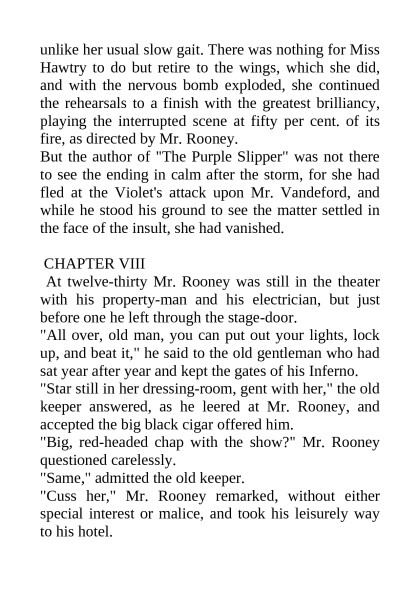 unlike her usual slow gait. There was nothing for Miss Hawtry to do but retire to the wings, which she did, and with the nervous bomb exploded, she continued the rehearsals to a finish with the greatest brilliancy, playing the interrupted scene at fifty per cent. of its fire, as directed by Mr. Rooney.
But the author of "The Purple Slipper" was not there to see the ending in calm after the storm, for she had fled at the Violet's attack upon Mr. Vandeford, and while he stood his ground to see the matter settled in the face of the insult, she had vanished.

CHAPTER VIII
At twelve-thirty Mr. Rooney was still in the theater with his property-man and his electrician, but just before one he left through the stage-door.
"All over, old man, you can put out your lights, lock up, and beat it," he said to the old gentleman who had sat year after year and kept the gates of his Inferno.
"Star still in her dressing-room, gent with her," the old keeper answered, as he leered at Mr. Rooney, and accepted the big black cigar offered him.
"Big, red-headed chap with the show?" Mr. Rooney questioned carelessly.
"Same," admitted the old keeper.
"Cuss her," Mr. Rooney remarked, without either special interest or malice, and took his leisurely way to his hotel.